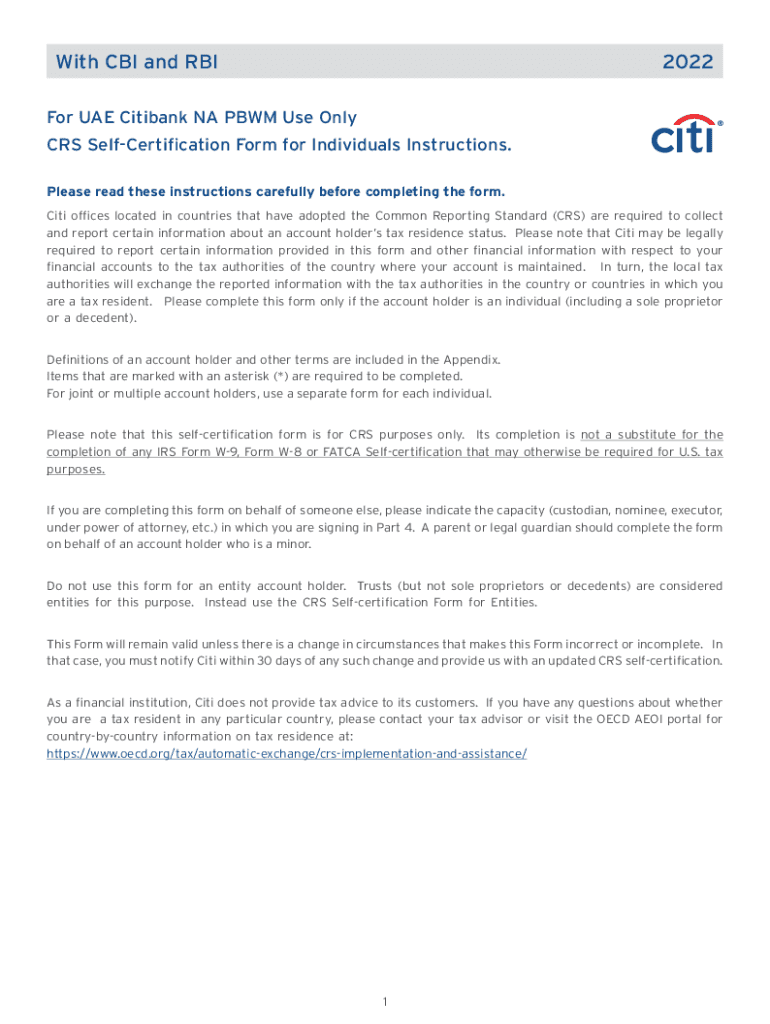 With CBI and RBI 2022

For UAE Citibank NA PBWM Use Only

CRS Self-Certification Form for Individuals Instructions.

citi®

Please read these instructions carefully before completing the form.

Citi offices located in countries that have adopted the Common Reporting Standard (CRS) are required to collect and report certain information about an account holder's tax residence status. Please note that Citi may be legally required to report certain information provided in this form and other financial information with respect to your financial accounts to the tax authorities of the country where your account is maintained. In turn, the local tax authorities will exchange the reported information with the tax authorities in the country or countries in which you are a tax resident. Please complete this form only if the account holder is an individual (including a sole proprietor or a decedent).

Definitions of an account holder and other terms are included in the Appendix.
Items that are marked with an asterisk (*) are required to be completed.
For joint or multiple account holders, use a separate form for each individual.

Please note that this self-certification form is for CRS purposes only. Its completion is not a substitute for the completion of any IRS Form W-9, Form W-8 or FATCA Self-certification that may otherwise be required for U.S. tax purposes.

If you are completing this form on behalf of someone else, please indicate the capacity (custodian, nominee, executor, under power of attorney, etc.) in which you are signing in Part 4. A parent or legal guardian should complete the form on behalf of an account holder who is a minor.

Do not use this form for an entity account holder. Trusts (but not sole proprietors or decedents) are considered entities for this purpose. Instead use the CRS Self-certification Form for Entities.

This Form will remain valid unless there is a change in circumstances that makes this Form incorrect or incomplete. In that case, you must notify Citi within 30 days of any such change and provide us with an updated CRS self-certification.

As a financial institution, Citi does not provide tax advice to its customers. If you have any questions about whether you are a tax resident in any particular country, please contact your tax advisor or visit the OECD AEOI portal for country-by-country information on tax residence at:
https://www.oecd.org/tax/automatic-exchange/crs-implementation-and-assistance/

1